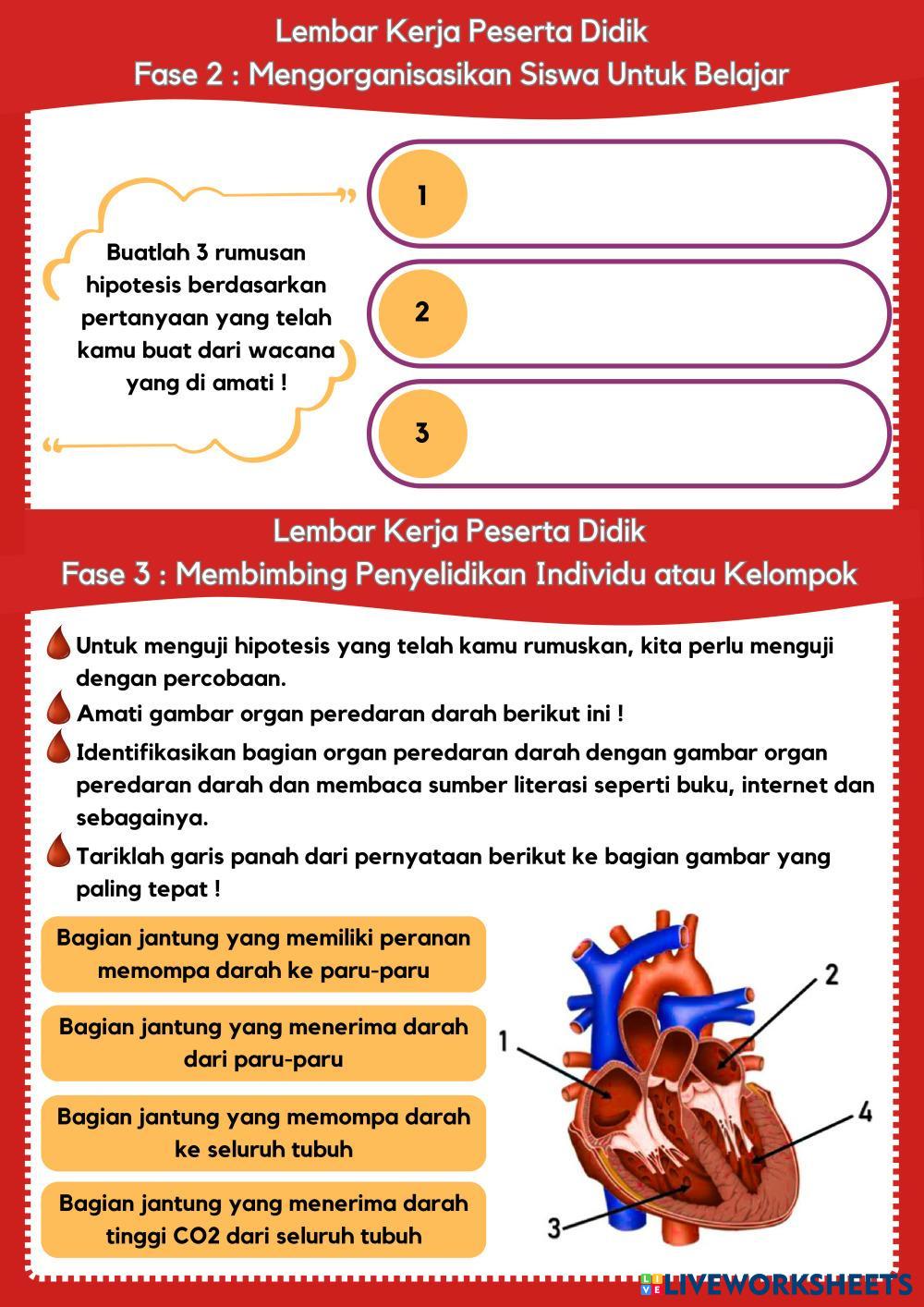 Lembar Kerja Peserta Didik
Fase 2 : Mengorganisasikan Siswa Untuk Belajar

Buatlah 3 rumusan hipotesis berdasarkan pertanyaan yang telah kamu buat dari wacana yang di amati !

1

2

3

Lembar Kerja Peserta Didik
Fase 3 : Membimbing Penyelidikan Individu atau Kelompok

Untuk menguji hipotesis yang telah kamu rumuskan, kita perlu menguji dengan percobaan.

Amati gambar organ peredaran darah berikut ini !

Identifikasikan bagian organ peredaran darah dengan gambar organ peredaran darah dan membaca sumber literasi seperti buku, internet dan sebagainya.

Tariklah garis panah dari pernyataan berikut ke bagian gambar yang paling tepat !

Bagian jantung yang memiliki peranan memompa darah ke paru-paru

Bagian jantung yang menerima darah dari paru-paru

Bagian jantung yang memompa darah ke seluruh tubuh

Bagian jantung yang menerima darah tinggi CO2 dari seluruh tubuh

1
2
3
4

LIVEWORKSHEETS